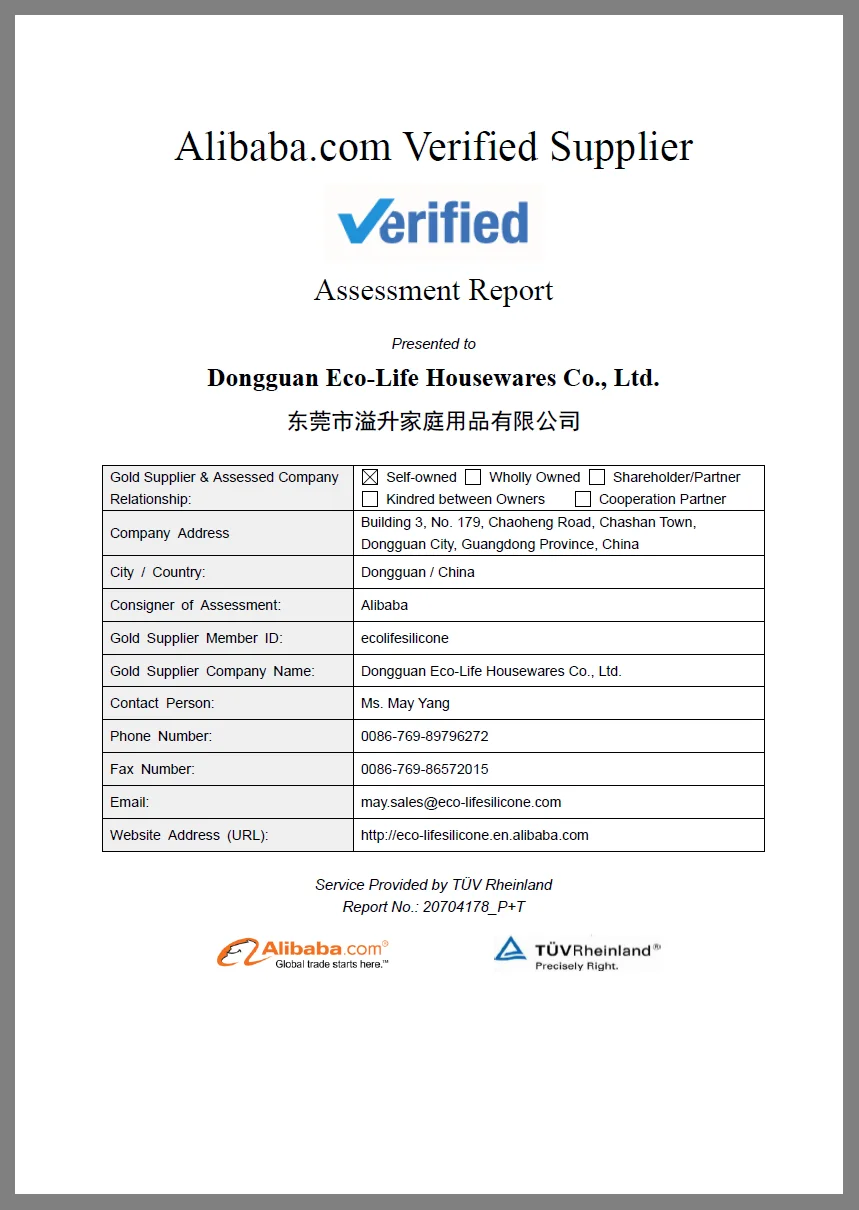 Alibaba.com Verified Supplier

Verified

Assessment Report

Presented to

Dongguan Eco-Life Housewares Co., Ltd.

东莞市溢升家庭用品有限公司

| Gold Supplier & Assessed Company Relationship: | ☒ Self-owned ☐ Wholly Owned ☐ Shareholder/Partner ☐ Kindred between Owners ☐ Cooperation Partner |
|---|---|
| Company Address | Building 3, No. 179, Chaoheng Road, Chashan Town, Dongguan City, Guangdong Province, China |
| City / Country: | Dongguan / China |
| Consigner of Assessment: | Alibaba |
| Gold Supplier Member ID: | ecolifesilicone |
| Gold Supplier Company Name: | Dongguan Eco-Life Housewares Co., Ltd. |
| Contact Person: | Ms. May Yang |
| Phone Number: | 0086-769-89796272 |
| Fax Number: | 0086-769-86572015 |
| Email: | may.sales@eco-lifesilicone.com |
| Website Address (URL): | http://eco-lifesilicone.en.alibaba.com |

Service Provided by TÜV Rheinland
Report No.: 20704178_P+T

Alibaba.com® Global trade starts here.™

TÜVRheinland® Precisely Right.